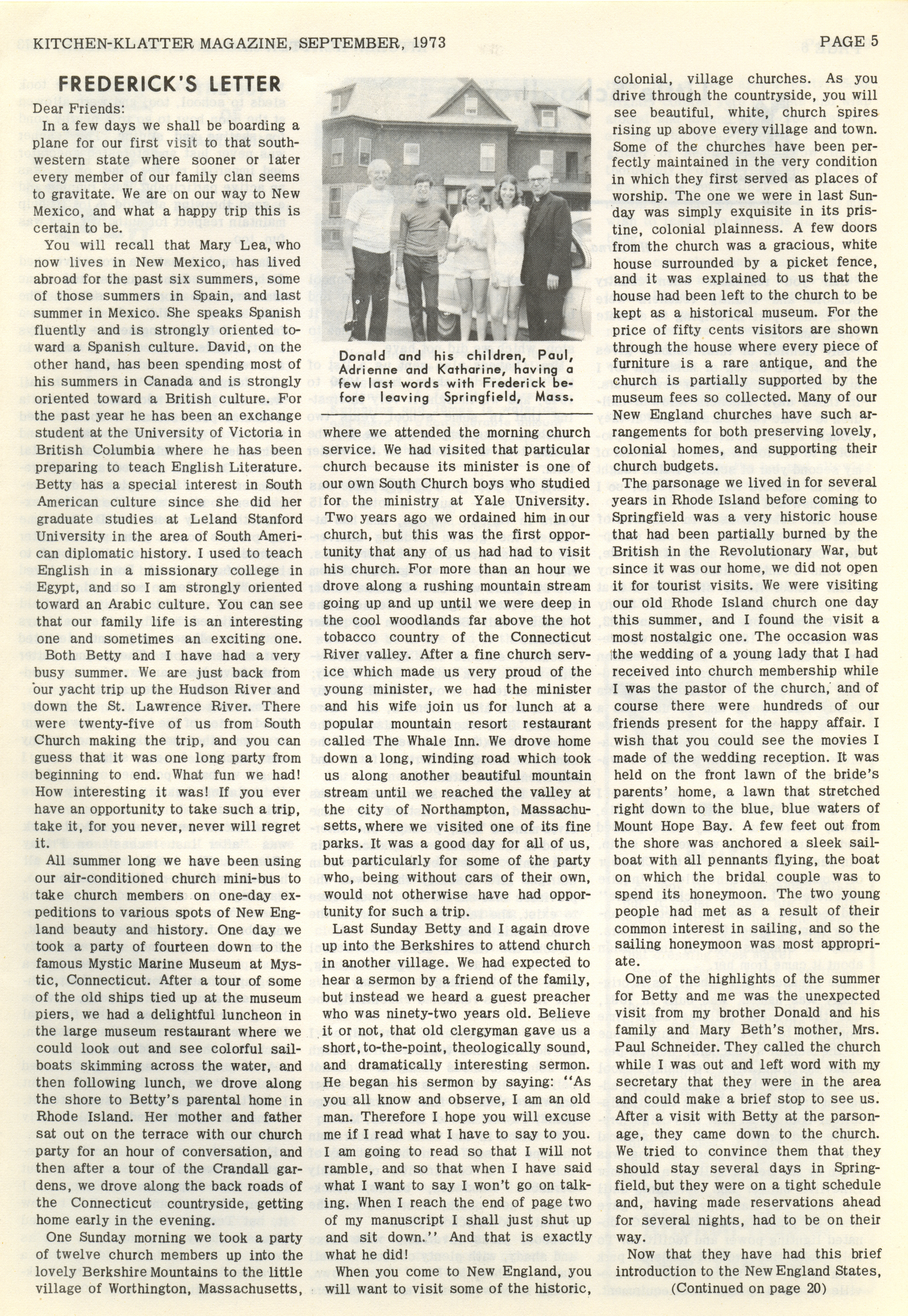 KITCHEN-KLATTER MAGAZINE, SEPTEMBER, 1973

PAGE 5

FREDERICK'S LETTER

Dear Friends:

In a few days we shall be boarding a plane for our first visit to that southwestern state where sooner or later every member of our family clan seems to gravitate. We are on our way to New Mexico, and what a happy trip this is certain to be.

You will recall that Mary Lea, who now lives in New Mexico, has lived abroad for the past six summers, some of those summers in Spain, and last summer in Mexico. She speaks Spanish fluently and is strongly oriented toward a Spanish culture. David, on the other hand, has been spending most of his summers in Canada and is strongly oriented toward a British culture. For the past year he has been an exchange student at the University of Victoria in British Columbia where he has been preparing to teach English Literature. Betty has a special interest in South American culture since she did her graduate studies at Leland Stanford University in the area of South American diplomatic history. I used to teach English in a missionary college in Egypt, and so I am strongly oriented toward an Arabic culture. You can see that our family life is an interesting one and sometimes an exciting one.

Both Betty and I have had a very busy summer. We are just back from our yacht trip up the Hudson River and down the St. Lawrence River. There were twenty-five of us from South Church making the trip, and you can guess that it was one long party from beginning to end. What fun we had! How interesting it was! If you ever have an opportunity to take such a trip, take it, for you never, never will regret it.

All summer long we have been using our air-conditioned church mini-bus to take church members on one-day expeditions to various spots of New England beauty and history. One day we took a party of fourteen down to the famous Mystic Marine Museum at Mystic, Connecticut. After a tour of some of the old ships tied up at the museum piers, we had a delightful luncheon in the large museum restaurant where we could look out and see colorful sailboats skimming across the water, and then following lunch, we drove along the shore to Betty's parental home in Rhode Island. Her mother and father sat out on the terrace with our church party for an hour of conversation, and then after a tour of the Crandall gardens, we drove along the back roads of the Connecticut countryside, getting home early in the evening.

One Sunday morning we took a party of twelve church members up into the lovely Berkshire Mountains to the little village of Worthington, Massachusetts,

Donald and his children, Paul, Adrienne and Katharine, having a few last words with Frederick before leaving Springfield, Mass.

where we attended the morning church service. We had visited that particular church because its minister is one of our own South Church boys who studied for the ministry at Yale University. Two years ago we ordained him in our church, but this was the first opportunity that any of us had had to visit his church. For more than an hour we drove along a rushing mountain stream going up and up until we were deep in the cool woodlands far above the hot tobacco country of the Connecticut River valley. After a fine church service which made us very proud of the young minister, we had the minister and his wife join us for lunch at a popular mountain resort restaurant called The Whale Inn. We drove home down a long, winding road which took us along another beautiful mountain stream until we reached the valley at the city of Northampton, Massachusetts, where we visited one of its fine parks. It was a good day for all of us, but particularly for some of the party who, being without cars of their own, would not otherwise have had opportunity for such a trip.

Last Sunday Betty and I again drove up into the Berkshires to attend church in another village. We had expected to hear a sermon by a friend of the family, but instead we heard a guest preacher who was ninety-two years old. Believe it or not, that old clergyman gave us a short, to-the-point, theologically sound, and dramatically interesting sermon. He began his sermon by saying: "As you all know and observe, I am an old man. Therefore I hope you will excuse me if I read what I have to say to you. I am going to read so that I will not ramble, and so that when I have said what I want to say I won't go on talking. When I reach the end of page two of my manuscript I shall just shut up and sit down." And that is exactly what he did!

When you come to New England, you will want to visit some of the historic, colonial, village churches. As you drive through the countryside, you will see beautiful, white, church spires rising up above every village and town. Some of the churches have been perfectly maintained in the very condition in which they first served as places of worship. The one we were in last Sunday was simply exquisite in its pristine, colonial plainness. A few doors from the church was a gracious, white house surrounded by a picket fence, and it was explained to us that the house had been left to the church to be kept as a historical museum. For the price of fifty cents visitors are shown through the house where every piece of furniture is a rare antique, and the church is partially supported by the museum fees so collected. Many of our New England churches have such arrangements for both preserving lovely, colonial homes, and supporting their church budgets.

The parsonage we lived in for several years in Rhode Island before coming to Springfield was a very historic house that had been partially burned by the British in the Revolutionary War, but since it was our home, we did not open it for tourist visits. We were visiting our old Rhode Island church one day this summer, and I found the visit a most nostalgic one. The occasion was the wedding of a young lady that I had received into church membership while I was the pastor of the church, and of course there were hundreds of our friends present for the happy affair. I wish that you could see the movies I made of the wedding reception. It was held on the front lawn of the bride's parents' home, a lawn that stretched right down to the blue, blue waters of Mount Hope Bay. A few feet out from the shore was anchored a sleek sailboat with all pennants flying, the boat on which the bridal couple was to spend its honeymoon. The two young people had met as a result of their common interest in sailing, and so the sailing honeymoon was most appropriate.

One of the highlights of the summer for Betty and me was the unexpected visit from my brother Donald and his family and Mary Beth's mother, Mrs. Paul Schneider. They called the church while I was out and left word with my secretary that they were in the area and could make a brief stop to see us. After a visit with Betty at the parsonage, they came down to the church. We tried to convince them that they should stay several days in Springfield, but they were on a tight schedule and, having made reservations ahead for several nights, had to be on their way.

Now that they have had this brief introduction to the New England States,

(Continued on page 20)